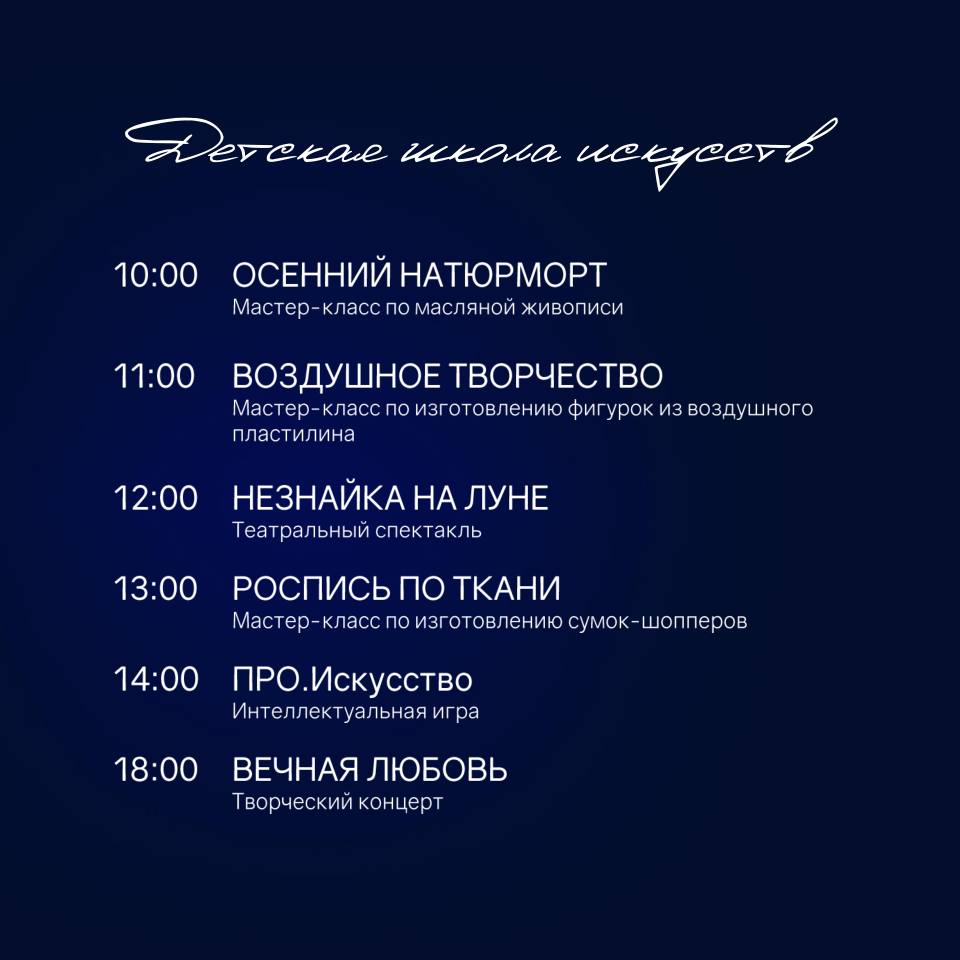 Детская школа искусств

10:00 ОСЕННИЙ НАТЮРМОРТ
Мастер-класс по масляной живописи

11:00 ВОЗДУШНОЕ ТВОРЧЕСТВО
Мастер-класс по изготовлению фигурок из воздушного пластилина

12:00 НЕЗНАЙКА НА ЛУНЕ
Театральный спектакль

13:00 РОСПИСЬ ПО ТКАНИ
Мастер-класс по изготовлению сумок-шопперов

14:00 ПРО.Искусство
Интеллектуальная игра

18:00 ВЕЧНАЯ ЛЮБОВЬ
Творческий концерт